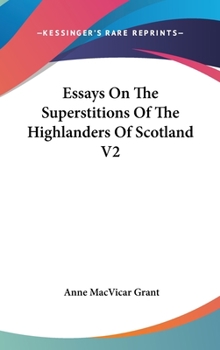 —KESSINGER'S RARE REPRINTS—

Essays On The Superstitions Of The Highlanders Of Scotland V2

Anne MacVicar Grant